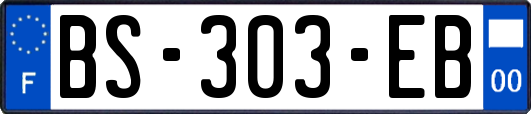 F
BS-303-EB
00